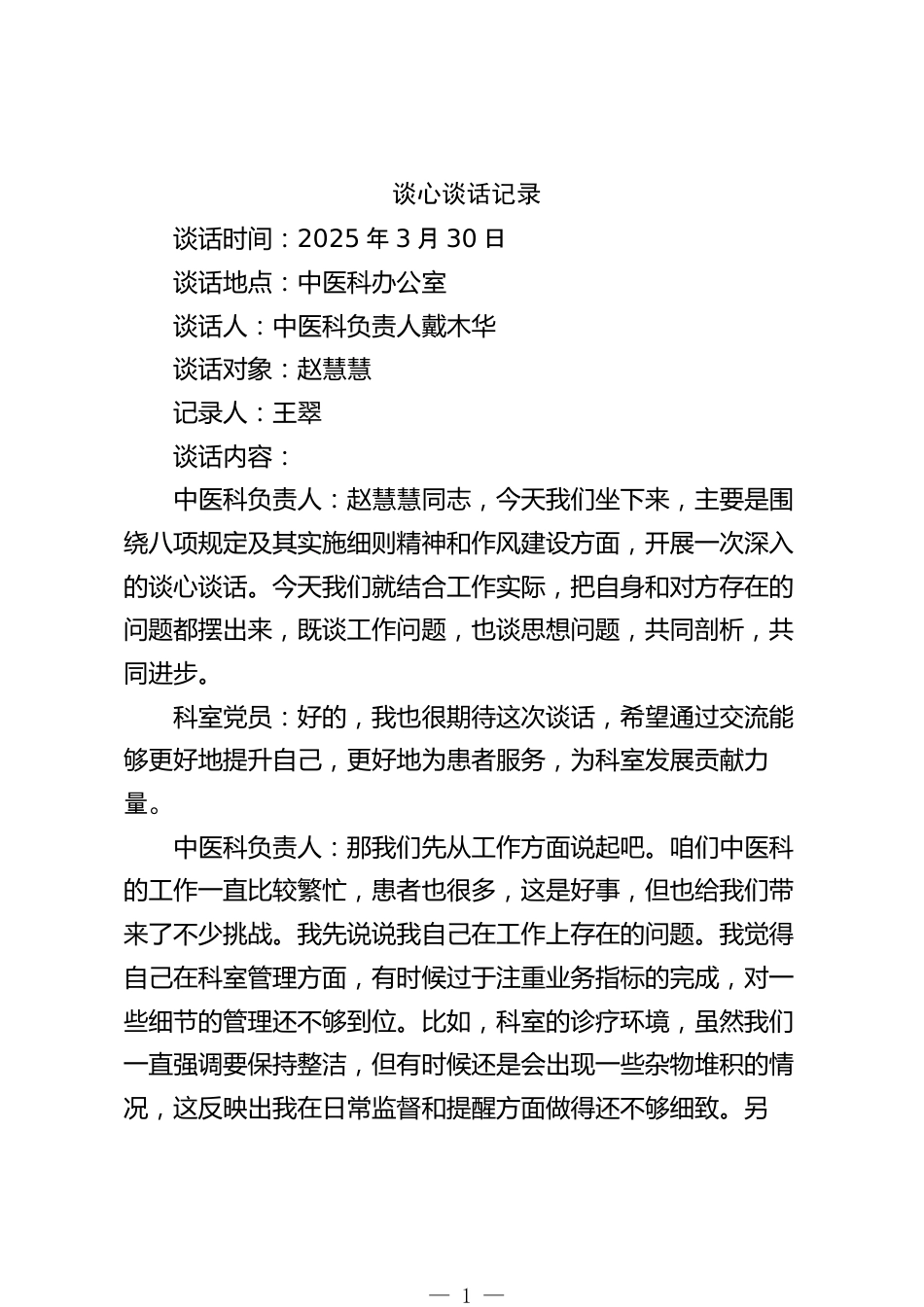 谈心谈话记录

谈话时间：2025 年 3 月 30 日

谈话地点：中医科办公室

谈话人：中医科负责人戴木华

谈话对象：赵慧慧

记录人：王翠

谈话内容：

中医科负责人：赵慧慧同志，今天我们坐下来，主要是围绕八项规定及其实施细则精神和作风建设方面，开展一次深入的谈心谈话。今天我们就结合工作实际，把自身和对方存在的问题都摆出来，既谈工作问题，也谈思想问题，共同剖析，共同进步。

科室党员：好的，我也很期待这次谈话，希望通过交流能够更好地提升自己，更好地为患者服务，为科室发展贡献力量。

中医科负责人：那我们先从工作方面说起吧。咱们中医科的工作一直比较繁忙，患者也很多，这是好事，但也给我们带来了不少挑战。我先说说我自己在工作上存在的问题。我觉得自己在科室管理方面，有时候过于注重业务指标的完成，对一些细节的管理还不够到位。比如，科室的诊疗环境，虽然我们一直强调要保持整洁，但有时候还是会出现一些杂物堆积的情况，这反映出我在日常监督和提醒方面做得还不够细致。另

— 1 —